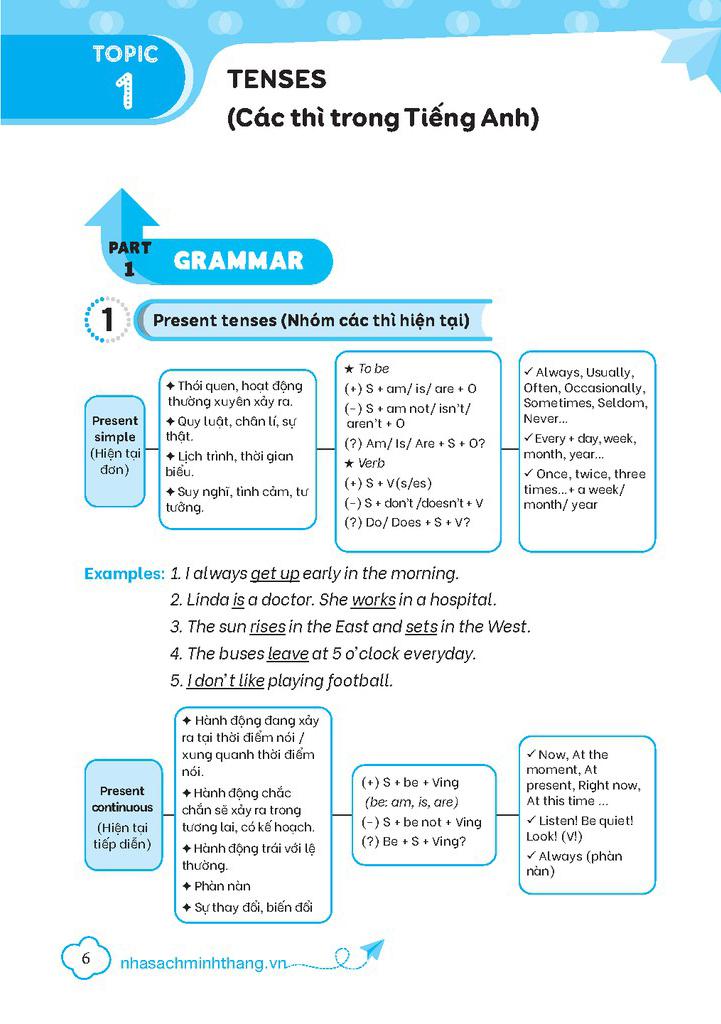 TOPIC 1

TENSES
(Các thì trong Tiếng Anh)

PART 1 GRAMMAR

1 Present tenses (Nhóm các thì hiện tại)

Present simple (Hiện tại đơn)

✦ Thói quen, hoạt động thường xuyên xảy ra.
✦ Quy luật, chân lí, sự thật.
✦ Lịch trình, thời gian biểu.
✦ Suy nghĩ, tình cảm, tư tưởng.

★ To be
(+) S + am/ is/ are + O
(–) S + am not/ isn't/ aren't + O
(?) Am/ Is/ Are + S + O?
★ Verb
(+) S + V(s/es)
(–) S + don't /doesn't + V
(?) Do/ Does + S + V?

✓ Always, Usually, Often, Occasionally, Sometimes, Seldom, Never...
✓ Every + day, week, month, year...
✓ Once, twice, three times...+ a week/ month/ year

Examples: 1. I always get up early in the morning.
2. Linda is a doctor. She works in a hospital.
3. The sun rises in the East and sets in the West.
4. The buses leave at 5 o'clock everyday.
5. I don't like playing football.

Present continuous (Hiện tại tiếp diễn)

✦ Hành động đang xảy ra tại thời điểm nói / xung quanh thời điểm nói.
✦ Hành động chắc chắn sẽ xảy ra trong tương lai, có kế hoạch.
✦ Hành động trái với lệ thường.
✦ Phàn nàn
✦ Sự thay đổi, biến đổi

(+) S + be + Ving
(be: am, is, are)
(–) S + be not + Ving
(?) Be + S + Ving?

✓ Now, At the moment, At present, Right now, At this time ...
✓ Listen! Be quiet! Look! (V!)
✓ Always (phàn nàn)

6 nhasachminhthang.vn